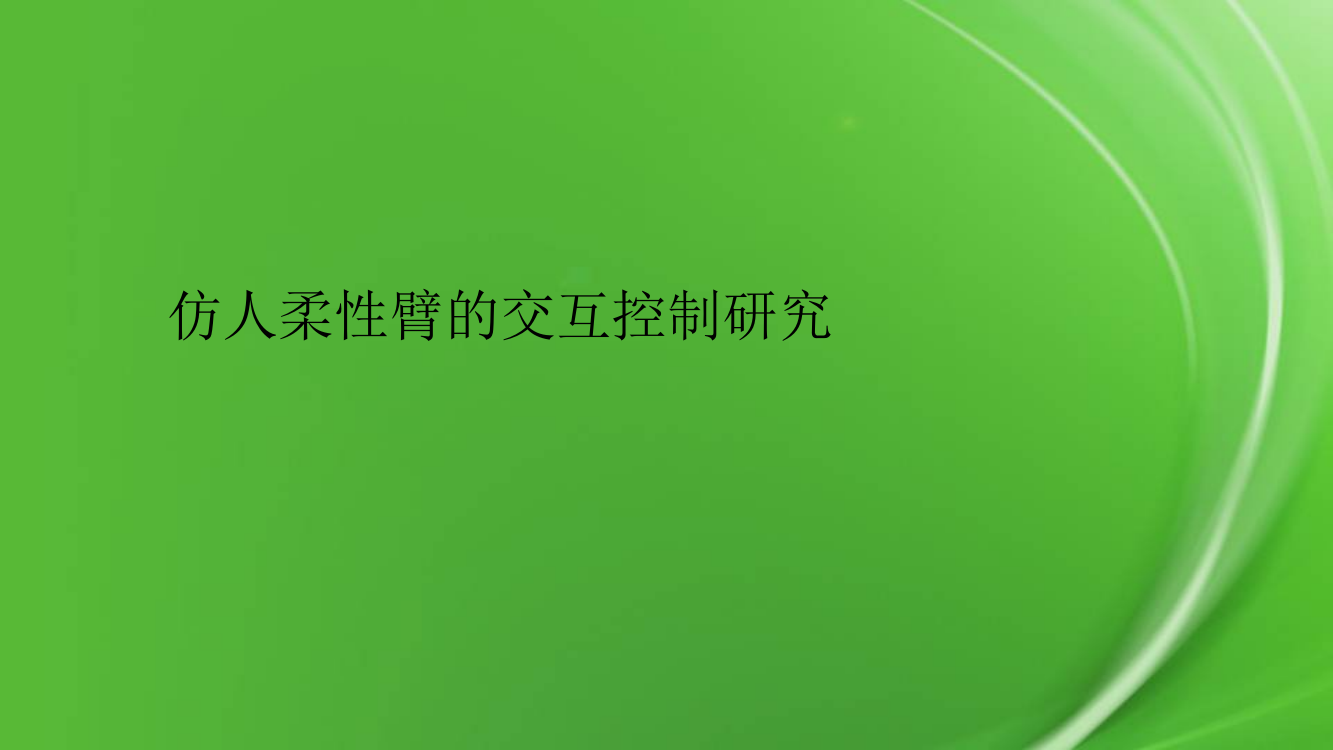 仿人柔性臂的交互控制研究